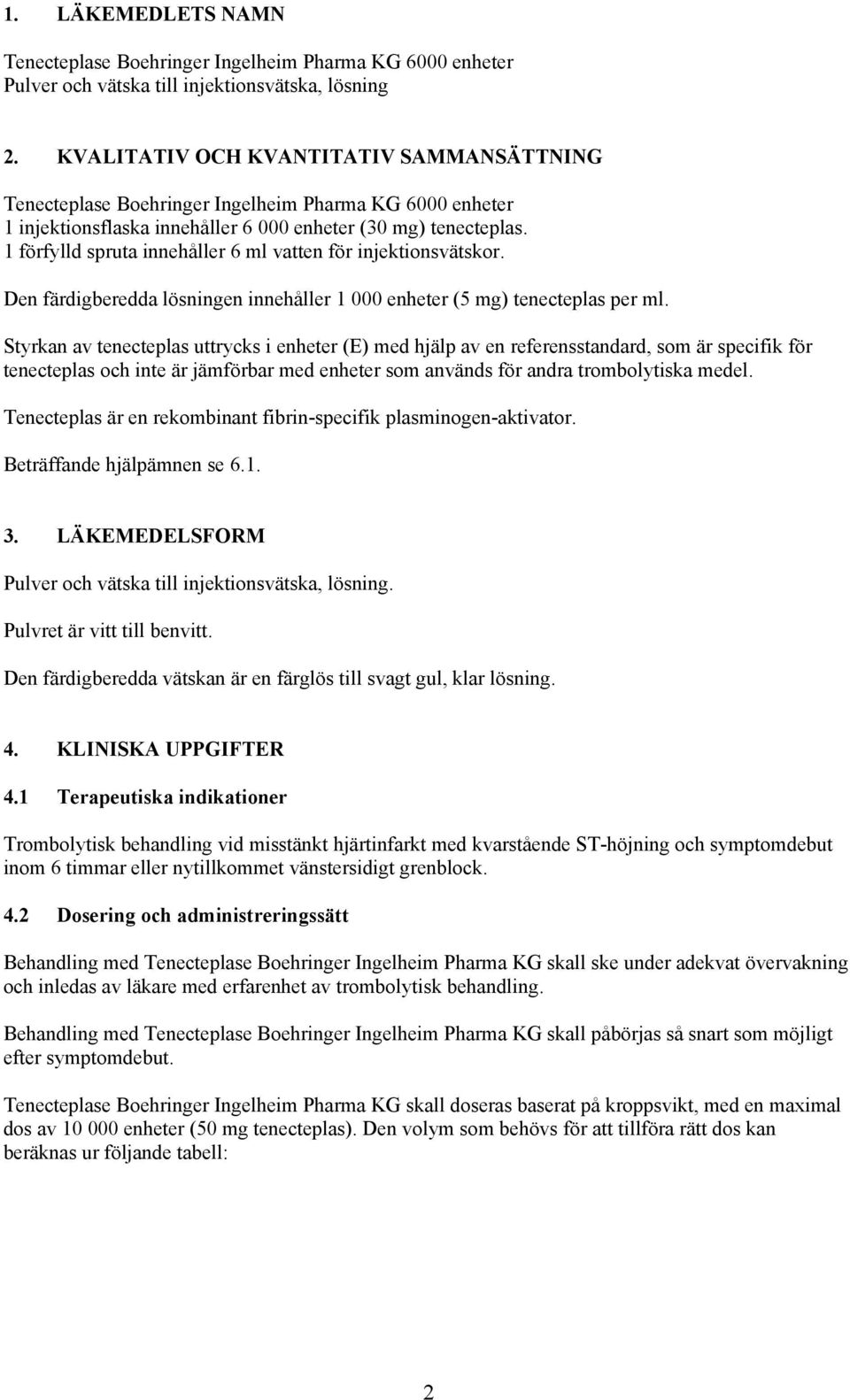 1. LÄKEMEDLETS NAMN

Tenecteplase Boehringer Ingelheim Pharma KG 6000 enheter
Pulver och vätska till injektionsvätska, lösning

2. KVALITATIV OCH KVANTITATIV SAMMANSÄTTNING

Tenecteplase Boehringer Ingelheim Pharma KG 6000 enheter
1 injektionsflaska innehåller 6 000 enheter (30 mg) tenecteplas.
1 förfylld spruta innehåller 6 ml vatten för injektionsvätskor.

Den färdigberedda lösningen innehåller 1 000 enheter (5 mg) tenecteplas per ml.

Styrkan av tenecteplas uttrycks i enheter (E) med hjälp av en referensstandard, som är specifik för tenecteplas och inte är jämförbar med enheter som används för andra trombolytiska medel.

Tenecteplas är en rekombinant fibrin-specifik plasminogen-aktivator.

Beträffande hjälpämnen se 6.1.

3. LÄKEMEDELSFORM

Pulver och vätska till injektionsvätska, lösning.

Pulvret är vitt till benvitt.

Den färdigberedda vätskan är en färglös till svagt gul, klar lösning.

4. KLINISKA UPPGIFTER

4.1 Terapeutiska indikationer

Trombolytisk behandling vid misstänkt hjärtinfarkt med kvarstående ST-höjning och symptomdebut inom 6 timmar eller nytillkommet vänstersidigt grenblock.

4.2 Dosering och administreringssätt

Behandling med Tenecteplase Boehringer Ingelheim Pharma KG skall ske under adekvat övervakning och inledas av läkare med erfarenhet av trombolytisk behandling.

Behandling med Tenecteplase Boehringer Ingelheim Pharma KG skall påbörjas så snart som möjligt efter symptomdebut.

Tenecteplase Boehringer Ingelheim Pharma KG skall doseras baserat på kroppsvikt, med en maximal dos av 10 000 enheter (50 mg tenecteplas). Den volym som behövs för att tillföra rätt dos kan beräknas ur följande tabell:

2